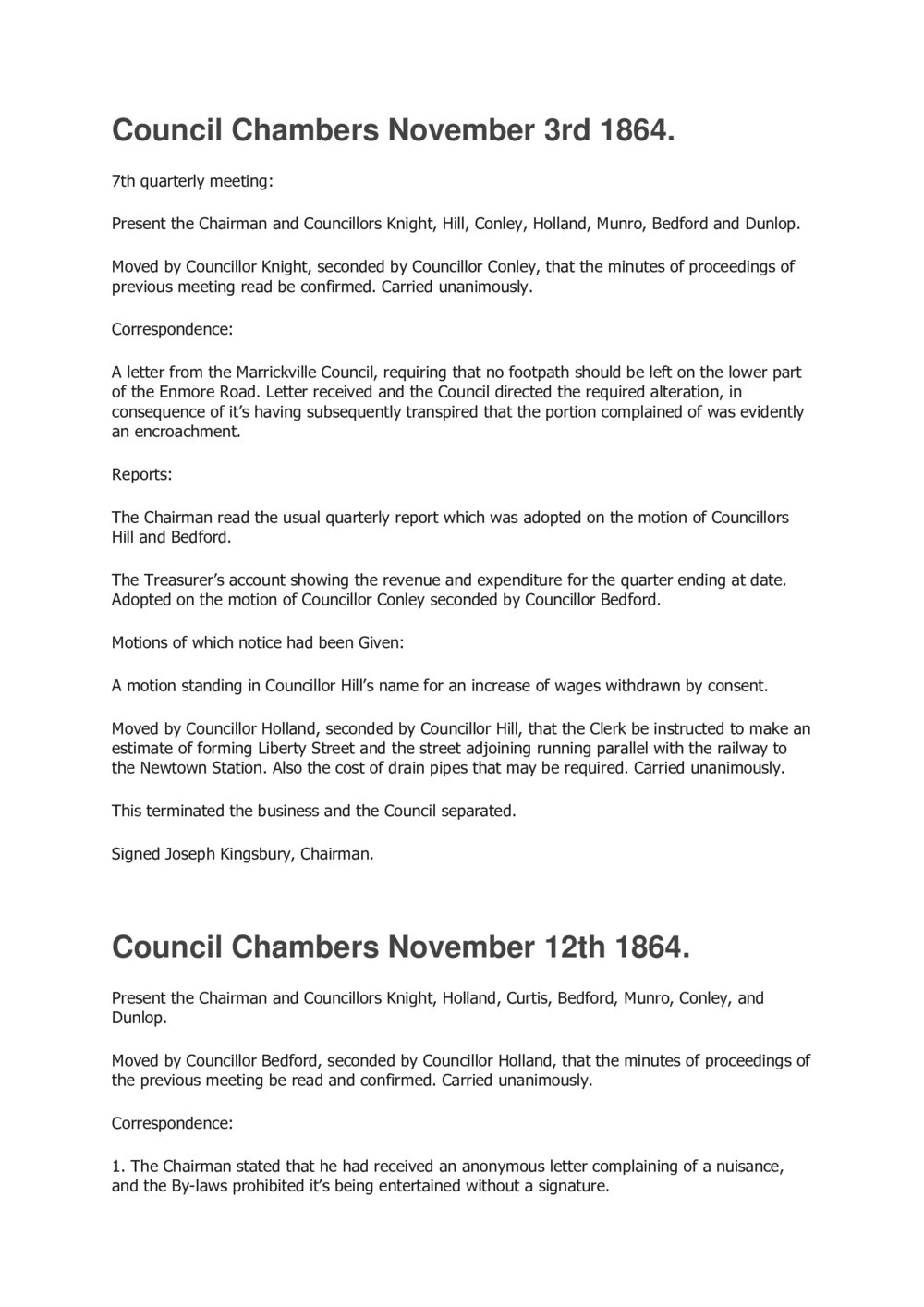 Council Chambers November 3rd 1864.

7th quarterly meeting:

Present the Chairman and Councillors Knight, Hill, Conley, Holland, Munro, Bedford and Dunlop.

Moved by Councillor Knight, seconded by Councillor Conley, that the minutes of proceedings of previous meeting read be confirmed. Carried unanimously.

Correspondence:

A letter from the Marrickville Council, requiring that no footpath should be left on the lower part of the Enmore Road. Letter received and the Council directed the required alteration, in consequence of it's having subsequently transpired that the portion complained of was evidently an encroachment.

Reports:

The Chairman read the usual quarterly report which was adopted on the motion of Councillors Hill and Bedford.

The Treasurer's account showing the revenue and expenditure for the quarter ending at date. Adopted on the motion of Councillor Conley seconded by Councillor Bedford.

Motions of which notice had been Given:

A motion standing in Councillor Hill's name for an increase of wages withdrawn by consent.

Moved by Councillor Holland, seconded by Councillor Hill, that the Clerk be instructed to make an estimate of forming Liberty Street and the street adjoining running parallel with the railway to the Newtown Station. Also the cost of drain pipes that may be required. Carried unanimously.

This terminated the business and the Council separated.

Signed Joseph Kingsbury, Chairman.

Council Chambers November 12th 1864.

Present the Chairman and Councillors Knight, Holland, Curtis, Bedford, Munro, Conley, and Dunlop.

Moved by Councillor Bedford, seconded by Councillor Holland, that the minutes of proceedings of the previous meeting be read and confirmed. Carried unanimously.

Correspondence:

1. The Chairman stated that he had received an anonymous letter complaining of a nuisance, and the By-laws prohibited it's being entertained without a signature.